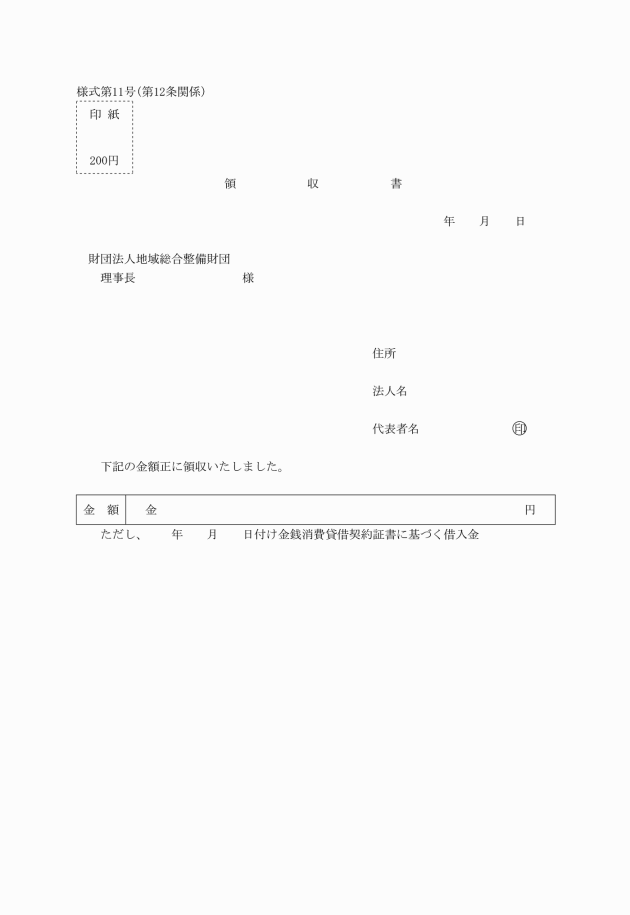 様式第11号（第12条関係）

印 紙

200円

領　　収　　書

年　　月　　日

財団法人地域総合整備財団
理事長　　　　　　　　　様

住所

法人名

代表者名　　　　　　　㊞

下記の金額正に領収いたしました。

| 金　額 | 金　　　　　　　　　　　　　　　　円 |
|---|---|

ただし、　　年　　月　　日付け金銭消費貸借契約証書に基づく借入金